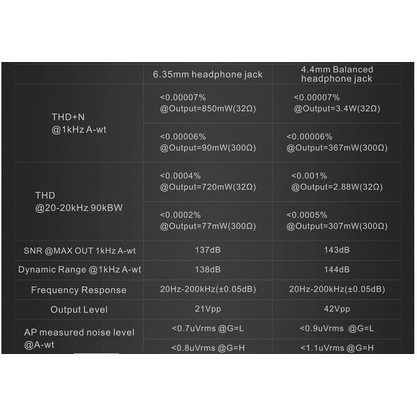 | | 6.35mm headphone jack | 4.4mm Balanced headphone jack |
|---|---|---|
| THD+N @1kHz A-wt | <0.00007% @Output=850mW(32Ω) | <0.00007% @Output=3.4W(32Ω) |
| | <0.00006% @Output=90mW(300Ω) | <0.00006% @Output=367mW(300Ω) |
| THD @20-20kHz 90kBW | <0.0004% @Output=720mW(32Ω) | <0.001% @Output=2.88W(32Ω) |
| | <0.0002% @Output=77mW(300Ω) | <0.0005% @Output=307mW(300Ω) |
| SNR @MAX OUT 1kHz A-wt | 137dB | 143dB |
| Dynamic Range @1kHz A-wt | 138dB | 144dB |
| Frequency Response | 20Hz-200kHz(±0.05dB) | 20Hz-200kHz(±0.05dB) |
| Output Level | 21Vpp | 42Vpp |
| AP measured noise level @A-wt | <0.7uVrms @G=L | <0.9uVrms @G=L |
| | <0.8uVrms @G=H | <1.1uVrms @G=H |